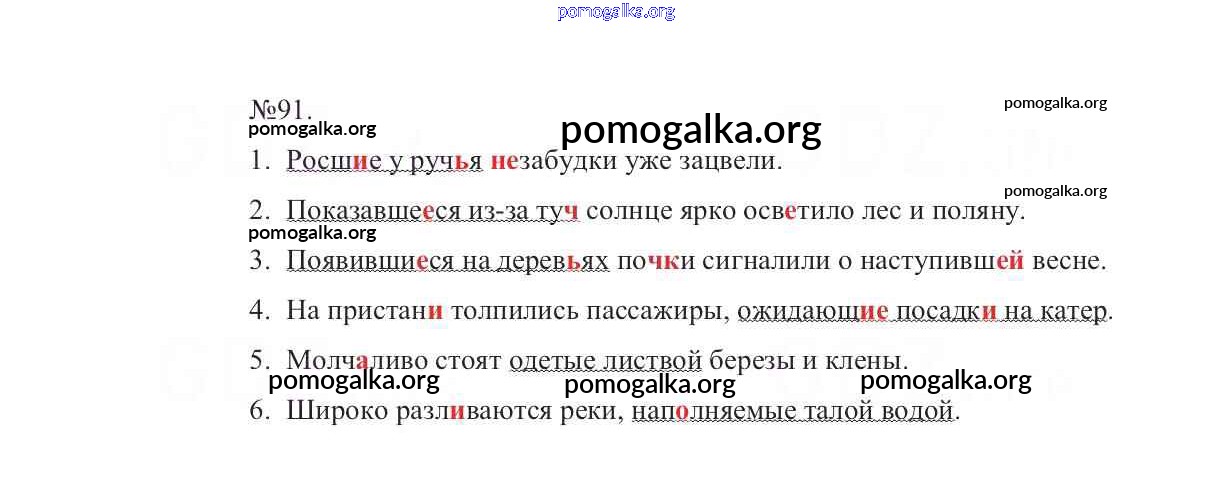 №91.

1. Росшие у ручья незабудки уже зацвели.

2. Показавшееся из-за туч солнце ярко осветило лес и поляну.

3. Появившиеся на деревьях почки сигналили о наступившей весне.

4. На пристани толпились пассажиры, ожидающие посадки на катер.

5. Молчаливо стоят одетые листвой березы и клены.

6. Широко разливаются реки, наполняемые талой водой.

pomogalka.org